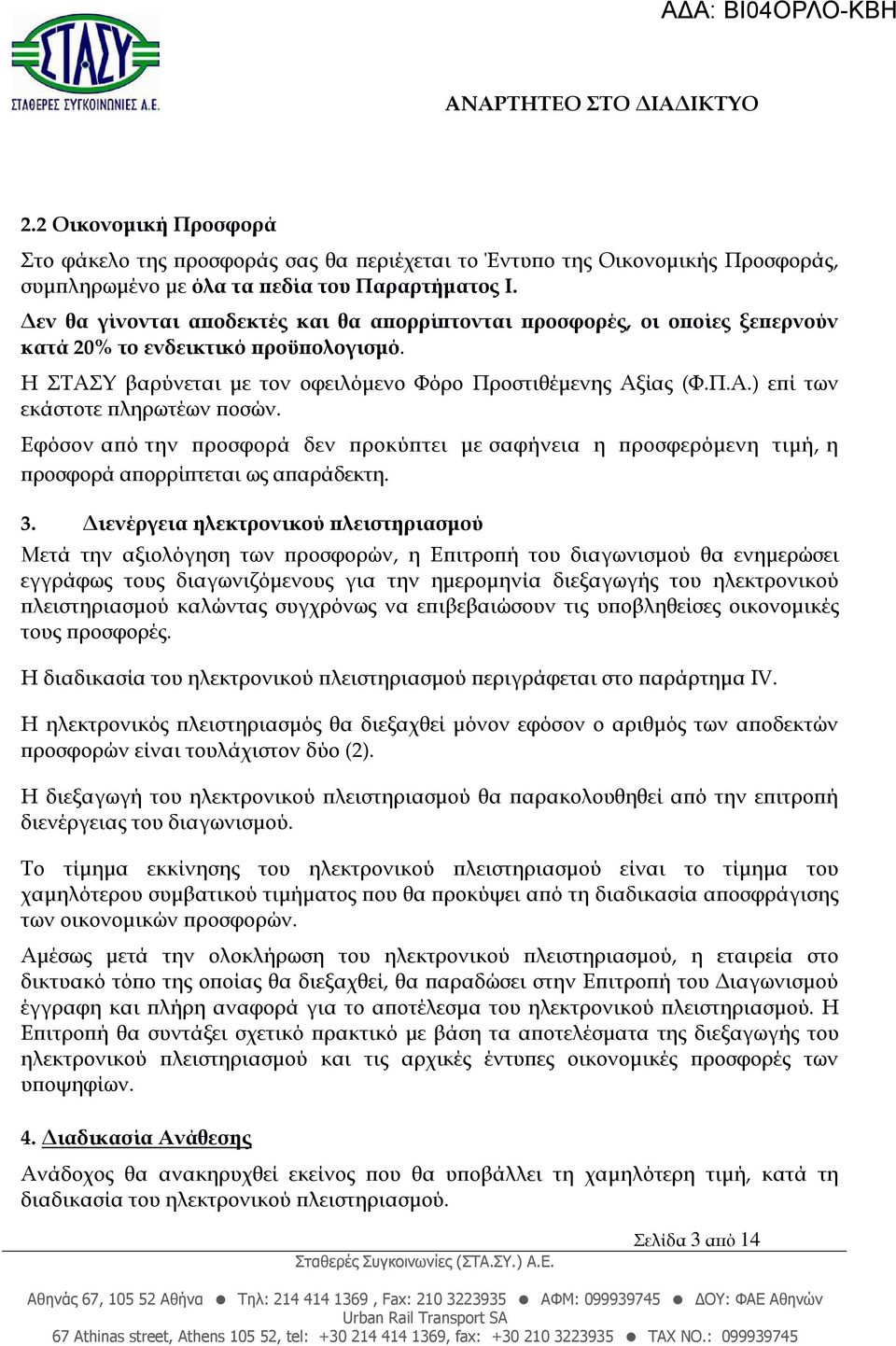 ΑΔΑ: ΒΙ04ΟΡΛΟ-ΚΒΗ

ΣΤΑΣΥ
ΣΤΑΘΕΡΕΣ ΣΥΓΚΟΙΝΩΝΙΕΣ Α.Ε.

ΑΝΑΡΤΗΤΕΟ ΣΤΟ ΔΙΑΔΙΚΤΥΟ

2.2 Οικονομική Προσφορά

Στο φάκελο της προσφοράς σας θα περιέχεται το Έντυπο της Οικονομικής Προσφοράς, συμπληρωμένο με όλα τα πεδία του Παραρτήματος Ι.

Δεν θα γίνονται αποδεκτές και θα απορρίπτονται προσφορές, οι οποίες ξεπερνούν κατά 20% το ενδεικτικό προϋπολογισμό.

Η ΣΤΑΣΥ βαρύνεται με τον οφειλόμενο Φόρο Προστιθέμενης Αξίας (Φ.Π.Α.) επί των εκάστοτε πληρωτέων ποσών.

Εφόσον από την προσφορά δεν προκύπτει με σαφήνεια η προσφερόμενη τιμή, η προσφορά απορρίπτεται ως απαράδεκτη.

3. Διενέργεια ηλεκτρονικού πλειστηριασμού

Μετά την αξιολόγηση των προσφορών, η Επιτροπή του διαγωνισμού θα ενημερώσει εγγράφως τους διαγωνιζόμενους για την ημερομηνία διεξαγωγής του ηλεκτρονικού πλειστηριασμού καλώντας συγχρόνως να επιβεβαιώσουν τις υποβληθείσες οικονομικές τους προσφορές.

Η διαδικασία του ηλεκτρονικού πλειστηριασμού περιγράφεται στο παράρτημα IV.

Η ηλεκτρονικός πλειστηριασμός θα διεξαχθεί μόνον εφόσον ο αριθμός των αποδεκτών προσφορών είναι τουλάχιστον δύο (2).

Η διεξαγωγή του ηλεκτρονικού πλειστηριασμού θα παρακολουθηθεί από την επιτροπή διενέργειας του διαγωνισμού.

Το τίμημα εκκίνησης του ηλεκτρονικού πλειστηριασμού είναι το τίμημα του χαμηλότερου συμβατικού τιμήματος που θα προκύψει από τη διαδικασία αποσφράγισης των οικονομικών προσφορών.

Αμέσως μετά την ολοκλήρωση του ηλεκτρονικού πλειστηριασμού, η εταιρεία στο δικτυακό τόπο της οποίας θα διεξαχθεί, θα παραδώσει στην Επιτροπή του Διαγωνισμού έγγραφη και πλήρη αναφορά για το αποτέλεσμα του ηλεκτρονικού πλειστηριασμού. Η Επιτροπή θα συντάξει σχετικό πρακτικό με βάση τα αποτελέσματα της διεξαγωγής του ηλεκτρονικού πλειστηριασμού και τις αρχικές έντυπες οικονομικές προσφορές των υποψηφίων.

4. Διαδικασία Ανάθεσης

Ανάδοχος θα ανακηρυχθεί εκείνος που θα υποβάλλει τη χαμηλότερη τιμή, κατά τη διαδικασία του ηλεκτρονικού πλειστηριασμού.

Σελίδα 3 από 14

Σταθερές Συγκοινωνίες (ΣΤΑ.ΣΥ.) Α.Ε.

Αθηνάς 67, 105 52 Αθήνα ● Τηλ: 214 414 1369 , Fax: 210 3223935 ● ΑΦΜ: 099939745 ● ΔΟΥ: ΦΑΕ Αθηνών

Urban Rail Transport SA

67 Athinas street, Athens 105 52, tel: +30 214 414 1369, fax: +30 210 3223935 ● TAX NO.: 099939745